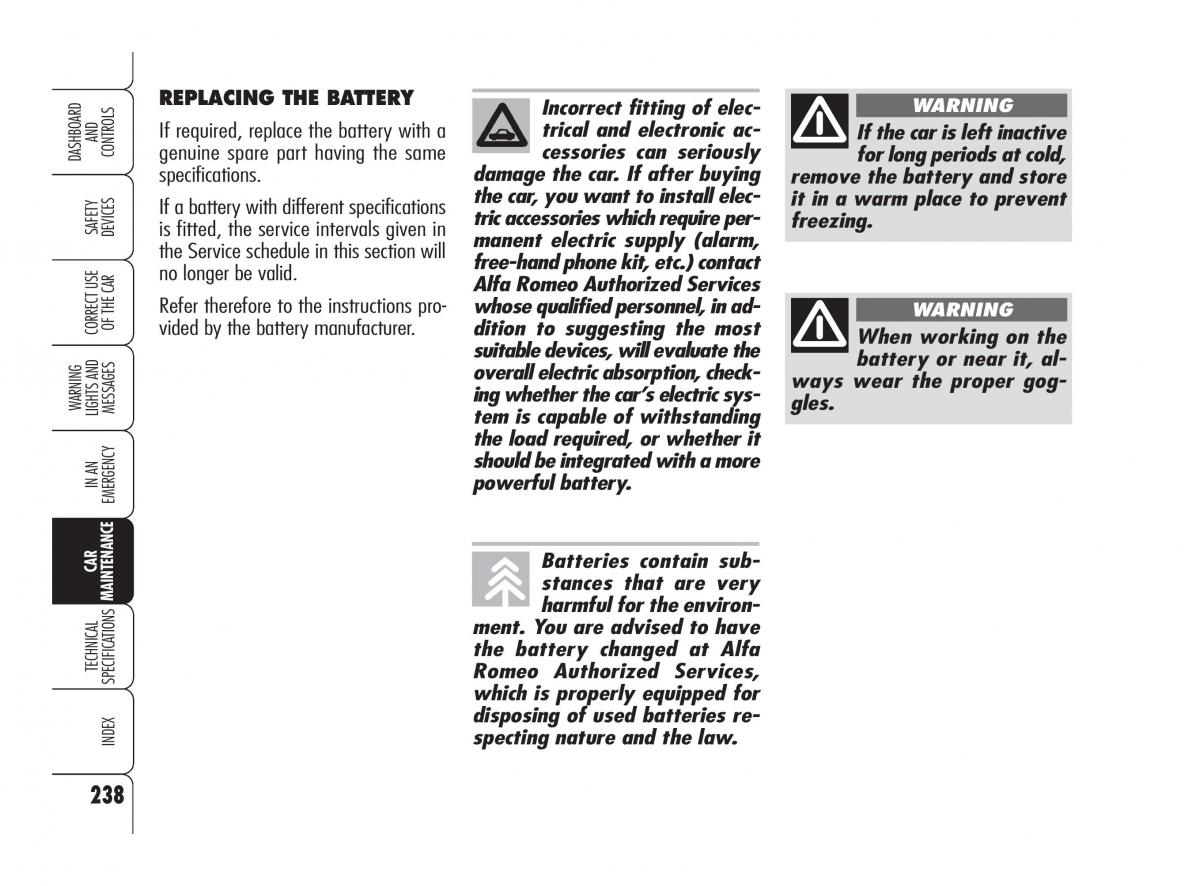 DASHBOARD AND CONTROLS

SAFETY DEVICES

CORRECT USE OF THE CAR

WARNING LIGHTS AND MESSAGES

IN AN EMERGENCY

CAR MAINTENANCE

TECHNICAL SPECIFICATIONS

INDEX

238

REPLACING THE BATTERY

If required, replace the battery with a genuine spare part having the same specifications.

If a battery with different specifications is fitted, the service intervals given in the Service schedule in this section will no longer be valid.

Refer therefore to the instructions provided by the battery manufacturer.

Incorrect fitting of electrical and electronic accessories can seriously damage the car. If after buying the car, you want to install electric accessories which require permanent electric supply (alarm, free-hand phone kit, etc.) contact Alfa Romeo Authorized Services whose qualified personnel, in addition to suggesting the most suitable devices, will evaluate the overall electric absorption, checking whether the car's electric system is capable of withstanding the load required, or whether it should be integrated with a more powerful battery.

Batteries contain substances that are very harmful for the environment. You are advised to have the battery changed at Alfa Romeo Authorized Services, which is properly equipped for disposing of used batteries respecting nature and the law.

WARNING

If the car is left inactive for long periods at cold, remove the battery and store it in a warm place to prevent freezing.

WARNING

When working on the battery or near it, always wear the proper goggles.